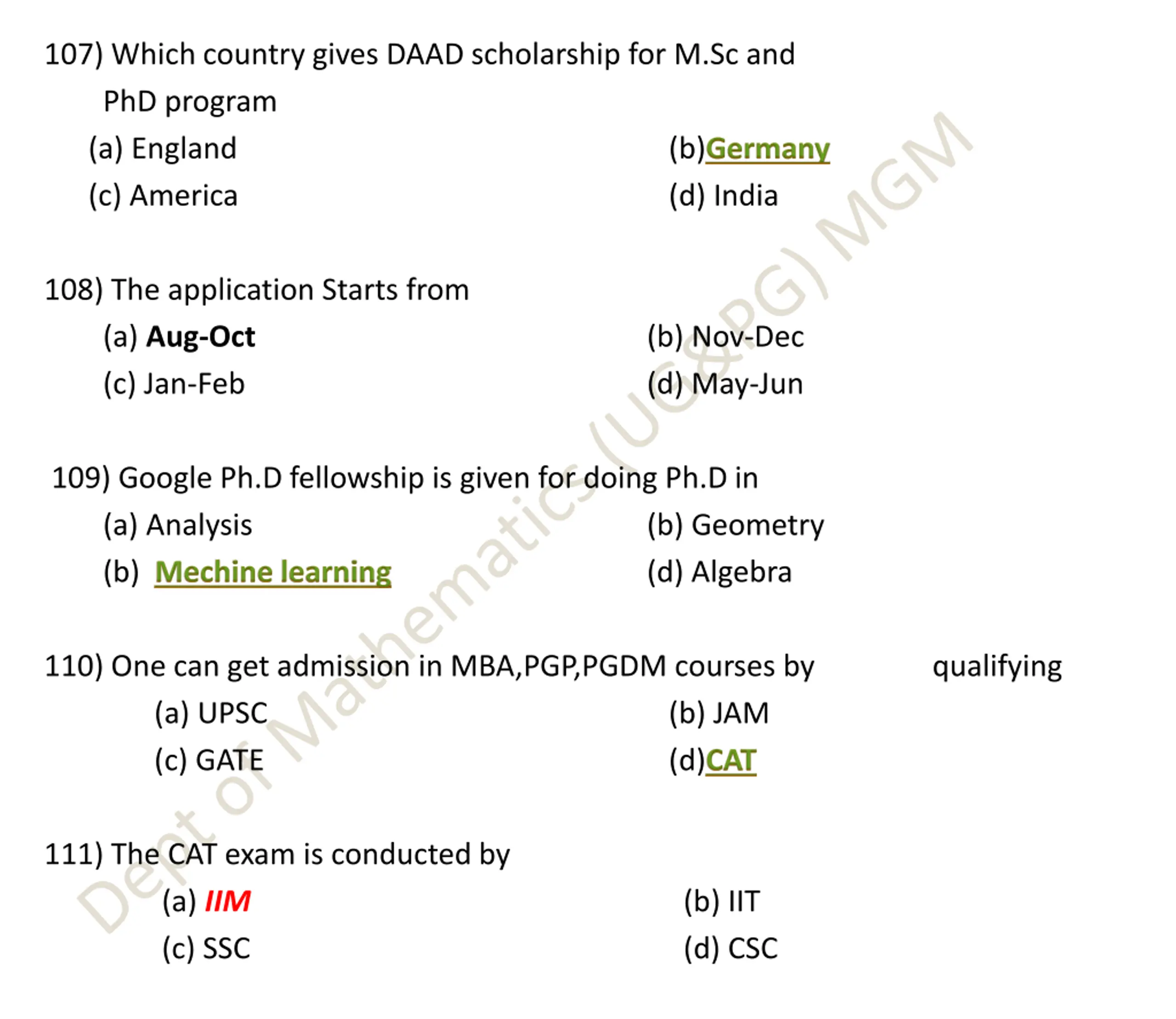 107) Which country gives DAAD scholarship for M.Sc and PhD program

(a) England
(b)Germany
(c) America
(d) India

108) The application Starts from

(a) Aug-Oct
(b) Nov-Dec
(c) Jan-Feb
(d) May-Jun

109) Google Ph.D fellowship is given for doing Ph.D in

(a) Analysis
(b) Geometry
(b) Mechine learning
(d) Algebra

110) One can get admission in MBA,PGP,PGDM courses by qualifying

(a) UPSC
(b) JAM
(c) GATE
(d)CAT

111) The CAT exam is conducted by

(a) IIM
(b) IIT
(c) SSC
(d) CSC

Dept of Mathematics (UG&PG) MGM